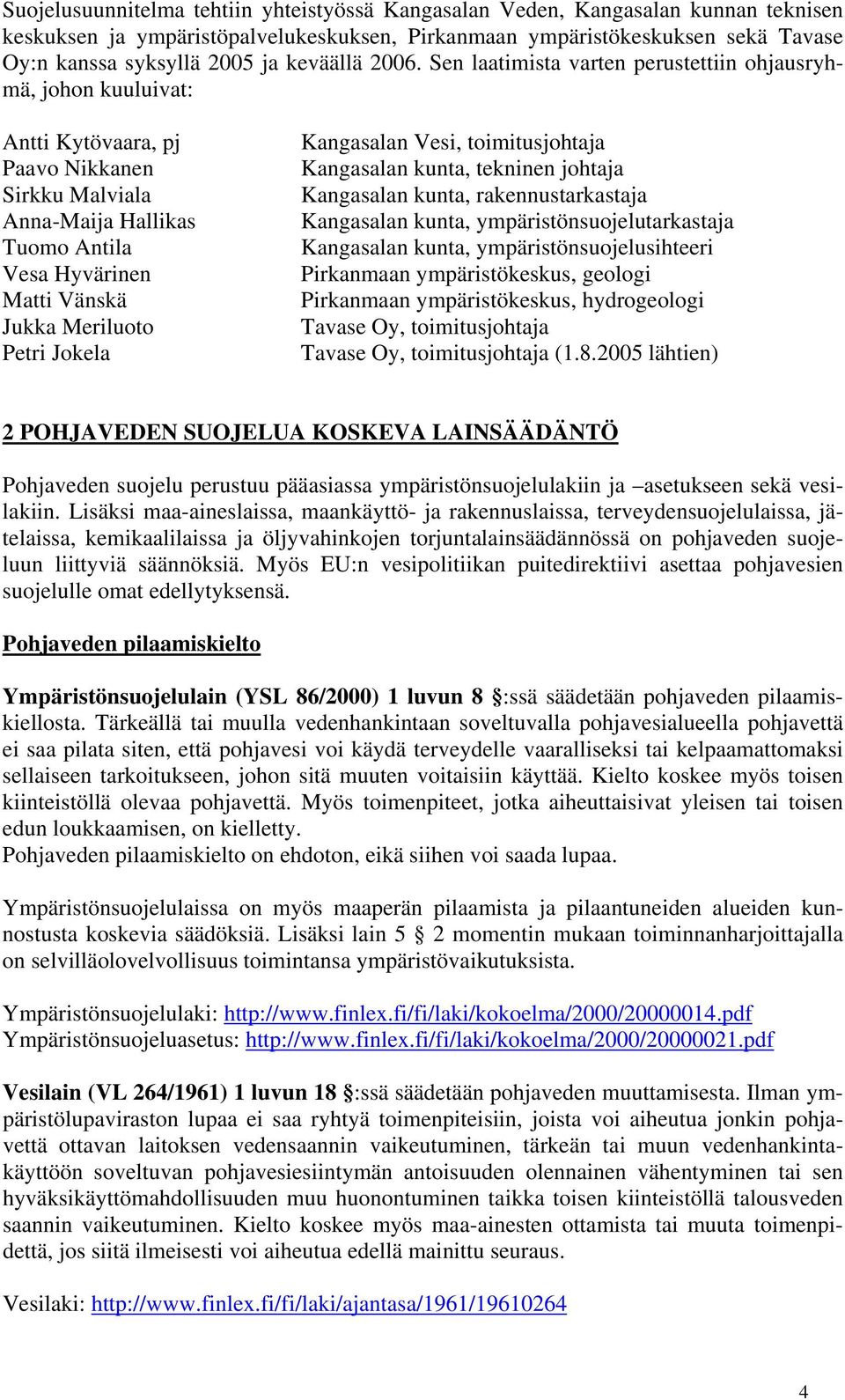 Suojelusuunnitelma tehtiin yhteistyössä Kangasalan Veden, Kangasalan kunnan teknisen keskuksen ja ympäristöpalvelukeskuksen, Pirkanmaan ympäristökeskuksen sekä Tavase Oy:n kanssa syksyllä 2005 ja keväällä 2006. Sen laatimista varten perustettiin ohjausryhmä, johon kuuluivat:

| | |
|---|---|
| Antti Kytövaara, pj | Kangasalan Vesi, toimitusjohtaja |
| Paavo Nikkanen | Kangasalan kunta, tekninen johtaja |
| Sirkku Malviala | Kangasalan kunta, rakennustarkastaja |
| Anna-Maija Hallikas | Kangasalan kunta, ympäristönsuojelutarkastaja |
| Tuomo Antila | Kangasalan kunta, ympäristönsuojelusihteeri |
| Vesa Hyvärinen | Pirkanmaan ympäristökeskus, geologi |
| Matti Vänskä | Pirkanmaan ympäristökeskus, hydrogeologi |
| Jukka Meriluoto | Tavase Oy, toimitusjohtaja |
| Petri Jokela | Tavase Oy, toimitusjohtaja (1.8.2005 lähtien) |

2 POHJAVEDEN SUOJELUA KOSKEVA LAINSÄÄDÄNTÖ

Pohjaveden suojelu perustuu pääasiassa ympäristönsuojelulakiin ja –asetukseen sekä vesilakiin. Lisäksi maa-aineslaissa, maankäyttö- ja rakennuslaissa, terveydensuojelulaissa, jätelaissa, kemikaalilaissa ja öljyvahinkojen torjuntalainsäädännössä on pohjaveden suojeluun liittyviä säännöksiä. Myös EU:n vesipolitiikan puitedirektiivi asettaa pohjavesien suojelulle omat edellytyksensä.

Pohjaveden pilaamiskielto

Ympäristönsuojelulain (YSL 86/2000) 1 luvun 8 §:ssä säädetään pohjaveden pilaamiskiellosta. Tärkeällä tai muulla vedenhankintaan soveltuvalla pohjavesialueella pohjavettä ei saa pilata siten, että pohjavesi voi käydä terveydelle vaaralliseksi tai kelpaamattomaksi sellaiseen tarkoitukseen, johon sitä muuten voitaisiin käyttää. Kielto koskee myös toisen kiinteistöllä olevaa pohjavettä. Myös toimenpiteet, jotka aiheuttaisivat yleisen tai toisen edun loukkaamisen, on kielletty.
Pohjaveden pilaamiskielto on ehdoton, eikä siihen voi saada lupaa.

Ympäristönsuojelulaissa on myös maaperän pilaamista ja pilaantuneiden alueiden kunnostusta koskevia säädöksiä. Lisäksi lain 5 § 2 momentin mukaan toiminnanharjoittajalla on selvilläolovelvollisuus toimintansa ympäristövaikutuksista.

Ympäristönsuojelulaki: http://www.finlex.fi/fi/laki/kokoelma/2000/20000014.pdf
Ympäristönsuojeluasetus: http://www.finlex.fi/fi/laki/kokoelma/2000/20000021.pdf

Vesilain (VL 264/1961) 1 luvun 18 §:ssä säädetään pohjaveden muuttamisesta. Ilman ympäristölupaviraston lupaa ei saa ryhtyä toimenpiteisiin, joista voi aiheutua jonkin pohjavettä ottavan laitoksen vedensaannin vaikeutuminen, tärkeän tai muun vedenhankintakäyttöön soveltuvan pohjavesiesiintymän antoisuuden olennainen vähentyminen tai sen hyväksikäyttömahdollisuuden muu huonontuminen taikka toisen kiinteistöllä talousveden saannin vaikeutuminen. Kielto koskee myös maa-ainesten ottamista tai muuta toimenpidettä, jos siitä ilmeisesti voi aiheutua edellä mainittu seuraus.

Vesilaki: http://www.finlex.fi/fi/laki/ajantasa/1961/19610264

4